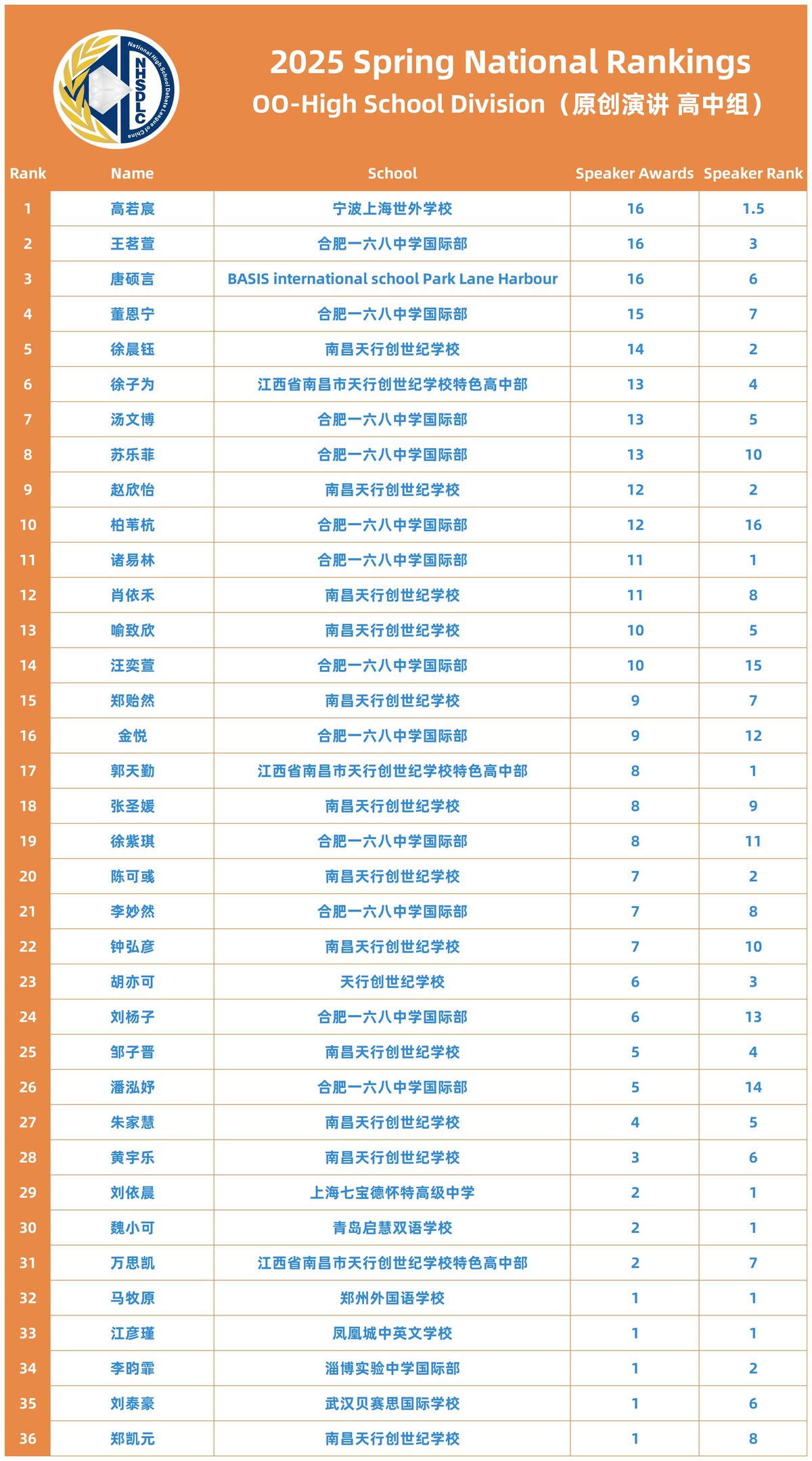 National High School Debate League of China
NHSDLC

2025 Spring National Rankings
OO-High School Division（原创演讲 高中组）

| Rank | Name | School | Speaker Awards | Speaker Rank |
|---|---|---|---|---|
| 1 | 高若宸 | 宁波上海世外学校 | 16 | 1.5 |
| 2 | 王若萱 | 合肥一六八中学国际部 | 16 | 3 |
| 3 | 唐硕言 | BASIS international school Park Lane Harbour | 16 | 6 |
| 4 | 董恩宁 | 合肥一六八中学国际部 | 15 | 7 |
| 5 | 徐晨钰 | 南昌天行创世纪学校 | 14 | 2 |
| 6 | 徐子为 | 江西省南昌市天行创世纪学校特色高中部 | 13 | 4 |
| 7 | 汤文博 | 合肥一六八中学国际部 | 13 | 5 |
| 8 | 苏乐菲 | 合肥一六八中学国际部 | 13 | 10 |
| 9 | 赵欣怡 | 南昌天行创世纪学校 | 12 | 2 |
| 10 | 柏苇杭 | 合肥一六八中学国际部 | 12 | 16 |
| 11 | 诸易林 | 合肥一六八中学国际部 | 11 | 1 |
| 12 | 肖依禾 | 南昌天行创世纪学校 | 11 | 8 |
| 13 | 喻致欣 | 南昌天行创世纪学校 | 10 | 5 |
| 14 | 汪奕萱 | 合肥一六八中学国际部 | 10 | 15 |
| 15 | 郑贻然 | 南昌天行创世纪学校 | 9 | 7 |
| 16 | 金悦 | 合肥一六八中学国际部 | 9 | 12 |
| 17 | 郭天勤 | 江西省南昌市天行创世纪学校特色高中部 | 8 | 1 |
| 18 | 张圣媛 | 南昌天行创世纪学校 | 8 | 9 |
| 19 | 徐紫琪 | 合肥一六八中学国际部 | 8 | 11 |
| 20 | 陈可彧 | 南昌天行创世纪学校 | 7 | 2 |
| 21 | 李妙然 | 合肥一六八中学国际部 | 7 | 8 |
| 22 | 钟弘彦 | 南昌天行创世纪学校 | 7 | 10 |
| 23 | 胡亦可 | 天行创世纪学校 | 6 | 3 |
| 24 | 刘杨子 | 合肥一六八中学国际部 | 6 | 13 |
| 25 | 邹子晋 | 南昌天行创世纪学校 | 5 | 4 |
| 26 | 潘泓妤 | 合肥一六八中学国际部 | 5 | 14 |
| 27 | 朱家慧 | 南昌天行创世纪学校 | 4 | 5 |
| 28 | 黄宇乐 | 南昌天行创世纪学校 | 3 | 6 |
| 29 | 刘依晨 | 上海七宝德怀特高级中学 | 2 | 1 |
| 30 | 魏小可 | 青岛启慧双语学校 | 2 | 1 |
| 31 | 万思凯 | 江西省南昌市天行创世纪学校特色高中部 | 2 | 7 |
| 32 | 马牧原 | 郑州外国语学校 | 1 | 1 |
| 33 | 江彦瑾 | 凤凰城中英文学校 | 1 | 1 |
| 34 | 李昀霏 | 淄博实验中学国际部 | 1 | 2 |
| 35 | 刘泰豪 | 武汉贝赛思国际学校 | 1 | 6 |
| 36 | 郑凯元 | 南昌天行创世纪学校 | 1 | 8 |